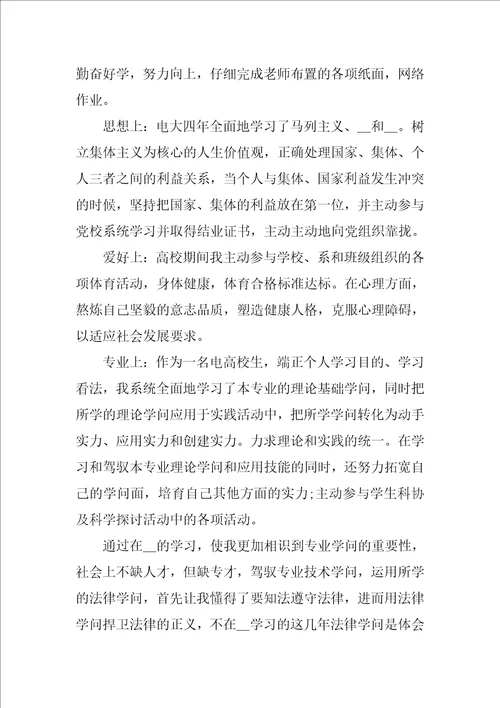 勤奋好学，努力向上，仔细完成老师布置的各项纸面，网络作业。

思想上：电大四年全面地学习了马列主义、__和__。树立集体主义为核心的人生价值观，正确处理国家、集体、个人三者之间的利益关系，当个人与集体、国家利益发生冲突的时候，坚持把国家、集体的利益放在第一位，并主动参与党校系统学习并取得结业证书，主动主动地向党组织靠拢。

爱好上：高校期间我主动参与学校、系和班级组织的各项体育活动，身体健康，体育合格标准达标。在心理方面，熬炼自己坚毅的意志品质，塑造健康人格，克服心理障碍，以适应社会发展要求。

专业上：作为一名电高校生，端正个人学习目的、学习看法，我系统全面地学习了本专业的理论基础学问，同时把所学的理论学问应用于实践活动中，把所学学问转化为动手实力、应用实力和创建实力。力求理论和实践的统一。在学习和驾驭本专业理论学问和应用技能的同时，还努力拓宽自己的学问面，培育自己其他方面的实力;主动参与学生科协及科学探讨活动中的各项活动。

通过在__的学习，使我更加相识到专业学问的重要性，社会上不缺人才，但缺专才，驾驭专业技术学问，运用所学的法律学问，首先让我懂得了要知法遵守法律，进而用法律学问捍卫法律的正义，不在__学习的这几年法律学问是体会